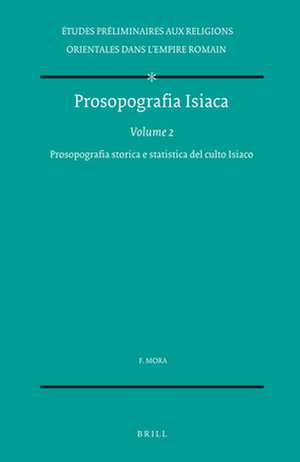 ÉTUDES PRÉLIMINAIRES AUX RELIGIONS
ORIENTALES DANS L'EMPIRE ROMAIN

Prosopografia Isiaca

Volume 2

Prosopografia storica e statistica del culto Isiaco

F. MORA

BRILL